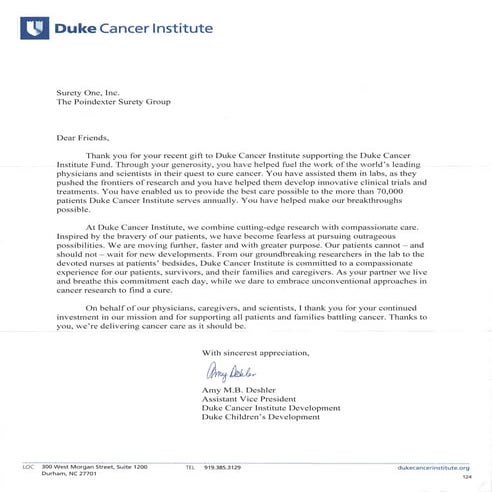 Duke Cancer Institute

Surety One, Inc.
The Poindexter Surety Group

Dear Friends,

Thank you for your recent gift to Duke Cancer Institute supporting the Duke Cancer Institute Fund. Through your generosity, you have helped fuel the work of the world's leading physicians and scientists in their quest to cure cancer. You have assisted them in labs, as they pushed the frontiers of research and you have helped them develop innovative clinical trials and treatments. You have enabled us to provide the best care possible to the more than 70,000 patients Duke Cancer Institute serves annually. You have helped make our breakthroughs possible.

At Duke Cancer Institute, we combine cutting-edge research with compassionate care. Inspired by the bravery of our patients, we have become fearless at pursuing outrageous possibilities. We are moving further, faster and with greater purpose. Our patients cannot – and should not – wait for new developments. From our groundbreaking researchers in the lab to the devoted nurses at patients' bedsides, Duke Cancer Institute is committed to a compassionate experience for our patients, survivors, and their families and caregivers. As your partner we live and breathe this commitment each day, while we dare to embrace unconventional approaches in cancer research to find a cure.

On behalf of our physicians, caregivers, and scientists, I thank you for your continued investment in our mission and for supporting all patients and families battling cancer. Thanks to you, we're delivering cancer care as it should be.

With sincerest appreciation,

Amy Deshler

Amy M.B. Deshler
Assistant Vice President
Duke Cancer Institute Development
Duke Children's Development

LOC 300 West Morgan Street, Suite 1200 Durham, NC 27701 TEL 919.385.3129 dukecancerinstitute.org

124